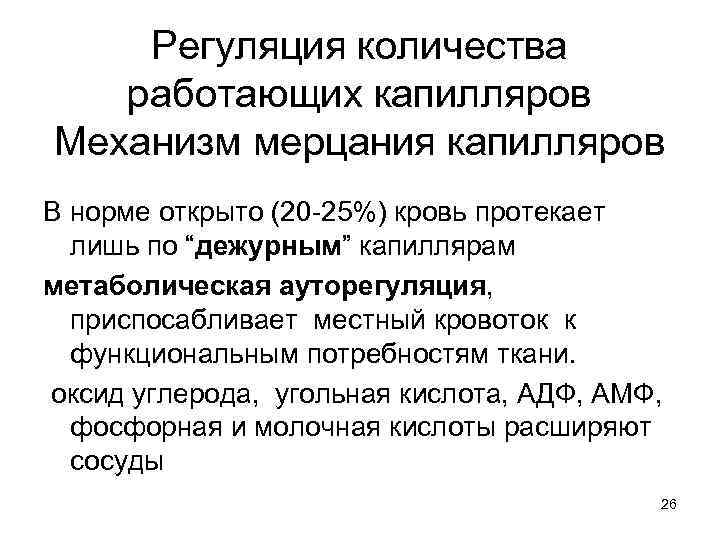 Регуляция количества работающих капилляров Механизм мерцания капилляров

В норме открыто (20-25%) кровь протекает лишь по “дежурным” капиллярам

метаболическая ауторегуляция, приспосабливает местный кровоток к функциональным потребностям ткани.

оксид углерода, угольная кислота, АДФ, АМФ, фосфорная и молочная кислоты расширяют сосуды

26